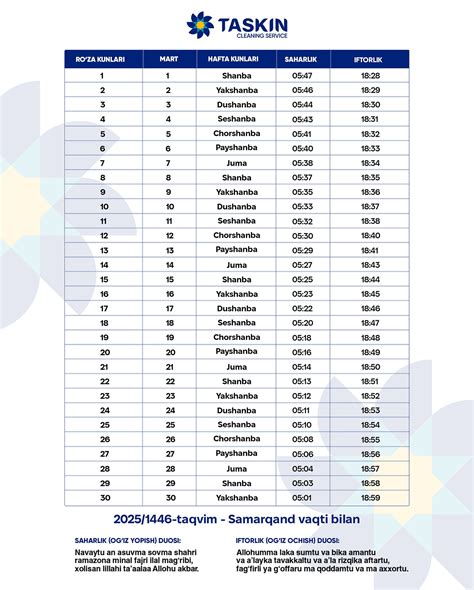 TASKIN
CLEANING SERVICE

| RO'ZA KUNLARI | MART | HAFTA KUNLARI | SAHARLIK | IFTORLIK |
|---|---|---|---|---|
| 1 | 1 | Shanba | 05:47 | 18:28 |
| 2 | 2 | Yakshanba | 05:46 | 18:29 |
| 3 | 3 | Dushanba | 05:44 | 18:30 |
| 4 | 4 | Seshanba | 05:43 | 18:31 |
| 5 | 5 | Chorshanba | 05:41 | 18:32 |
| 6 | 6 | Payshanba | 05:40 | 18:33 |
| 7 | 7 | Juma | 05:38 | 18:34 |
| 8 | 8 | Shanba | 05:37 | 18:35 |
| 9 | 9 | Yakshanba | 05:35 | 18:36 |
| 10 | 10 | Dushanba | 05:33 | 18:37 |
| 11 | 11 | Seshanba | 05:32 | 18:38 |
| 12 | 12 | Chorshanba | 05:30 | 18:40 |
| 13 | 13 | Payshanba | 05:29 | 18:41 |
| 14 | 14 | Juma | 05:27 | 18:43 |
| 15 | 15 | Shanba | 05:25 | 18:44 |
| 16 | 16 | Yakshanba | 05:23 | 18:45 |
| 17 | 17 | Dushanba | 05:22 | 18:46 |
| 18 | 18 | Seshanba | 05:20 | 18:47 |
| 19 | 19 | Chorshanba | 05:18 | 18:48 |
| 20 | 20 | Payshanba | 05:16 | 18:49 |
| 21 | 21 | Juma | 05:14 | 18:50 |
| 22 | 22 | Shanba | 05:13 | 18:51 |
| 23 | 23 | Yakshanba | 05:12 | 18:52 |
| 24 | 24 | Dushanba | 05:11 | 18:53 |
| 25 | 25 | Seshanba | 05:10 | 18:54 |
| 26 | 26 | Chorshanba | 05:08 | 18:55 |
| 27 | 27 | Payshanba | 05:06 | 18:56 |
| 28 | 28 | Juma | 05:04 | 18:57 |
| 29 | 29 | Shanba | 05:03 | 18:58 |
| 30 | 30 | Yakshanba | 05:01 | 18:59 |

2025/1446-taqvim - Samarqand vaqti bilan

SAHARLIK (OG'IZ YOPISH) DUOSI:

Navaytu an asuvma sovma shahri ramazona minal fajri ilal mag'ribi, xolisan lillahi ta'aalaa Allohu akbar.

IFTORLIK (OG'IZ OCHISH) DUOSI:

Allohumma laka sumtu va bika amantu va a'layka tavakkaltu va a'la rizqika aftartu, fag'firli ya g'offaru ma qoddamtu va ma axxortu.